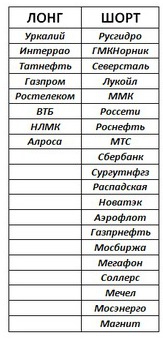 | ЛОНГ | ШОРТ |
|---|---|
| Уркалий | Русгидро |
| Интеррао | ГМКНорник |
| Татнефть | Северсталь |
| Газпром | Лукойл |
| Ростелеком | ММК |
| ВТБ | Россети |
| НЛМК | Роснефть |
| Алроса | МТС |
| | Сбербанк |
| | Сургутнфгз |
| | Распадская |
| | Новатэк |
| | Аэрофлот |
| | Газпрнефть |
| | Мосбиржа |
| | Мегафон |
| | Соллерс |
| | Мечел |
| | Мосэнерго |
| | Магнит |